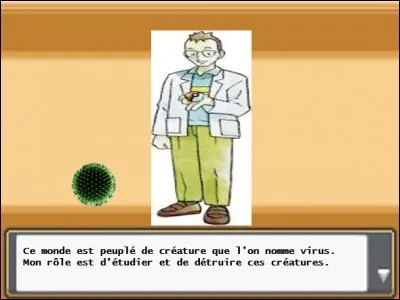 Ce monde est peuplé de créature que l'on nomme virus.
Mon rôle est d'étudier et de détruire ces créatures.